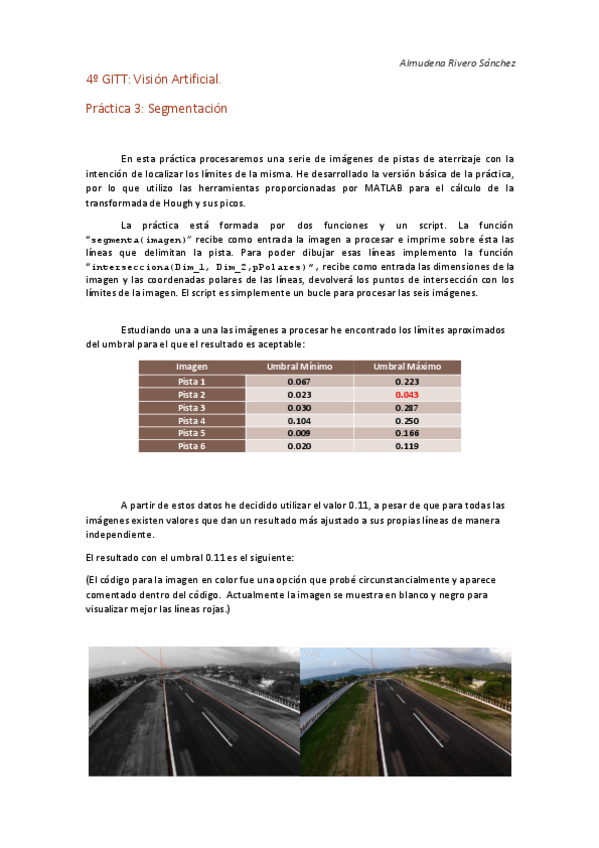 Almudena Rivero Sánchez

4º GITT: Visión Artificial.

Práctica 3: Segmentación

En esta práctica procesaremos una serie de imágenes de pistas de aterrizaje con la intención de localizar los límites de la misma. He desarrollado la versión básica de la práctica, por lo que utilizo las herramientas proporcionadas por MATLAB para el cálculo de la transformada de Hough y sus picos.

La práctica está formada por dos funciones y un script. La función "segmenta(imagen)" recibe como entrada la imagen a procesar e imprime sobre ésta las líneas que delimitan la pista. Para poder dibujar esas líneas implemento la función "intersecciona(Dim_1, Dim_2,pPolares)", recibe como entrada las dimensiones de la imagen y las coordenadas polares de las líneas, devolverá los puntos de intersección con los límites de la imagen. El script es simplemente un bucle para procesar las seis imágenes.

Estudiando una a una las imágenes a procesar he encontrado los límites aproximados del umbral para el que el resultado es aceptable:

| Imagen | Umbral Mínimo | Umbral Máximo |
|---|---|---|
| Pista 1 | 0.067 | 0.223 |
| Pista 2 | 0.023 | 0.043 |
| Pista 3 | 0.030 | 0.287 |
| Pista 4 | 0.104 | 0.250 |
| Pista 5 | 0.009 | 0.166 |
| Pista 6 | 0.020 | 0.119 |

A partir de estos datos he decidido utilizar el valor 0.11, a pesar de que para todas las imágenes existen valores que dan un resultado más ajustado a sus propias líneas de manera independiente.

El resultado con el umbral 0.11 es el siguiente:

(El código para la imagen en color fue una opción que probé circunstancialmente y aparece comentado dentro del código. Actualmente la imagen se muestra en blanco y negro para visualizar mejor las líneas rojas.)